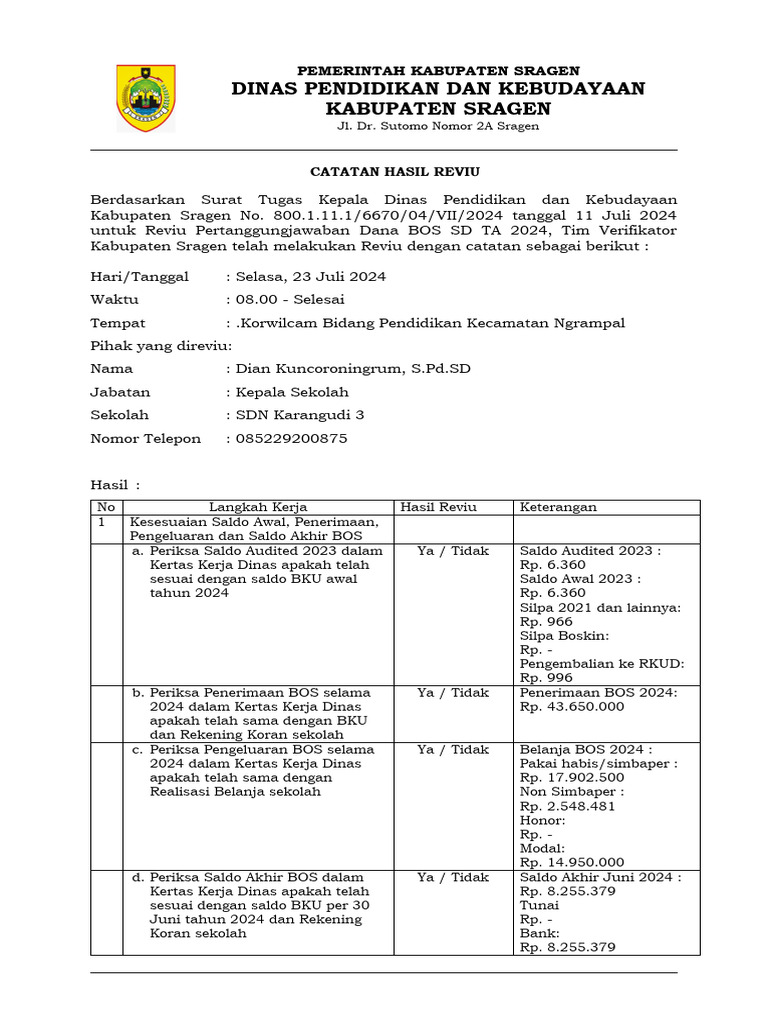 PEMERINTAH KABUPATEN SRAGEN
DINAS PENDIDIKAN DAN KEBUDAYAAN
KABUPATEN SRAGEN
Jl. Dr. Sutomo Nomor 2A Sragen

CATATAN HASIL REVIU

Berdasarkan Surat Tugas Kepala Dinas Pendidikan dan Kebudayaan Kabupaten Sragen No. 800.1.11.1/6670/04/VII/2024 tanggal 11 Juli 2024 untuk Reviu Pertanggungjawaban Dana BOS SD TA 2024, Tim Verifikator Kabupaten Sragen telah melakukan Reviu dengan catatan sebagai berikut :

Hari/Tanggal : Selasa, 23 Juli 2024
Waktu : 08.00 - Selesai
Tempat : .Korwilcam Bidang Pendidikan Kecamatan Ngrampal
Pihak yang direviu:
Nama : Dian Kuncoroningrum, S.Pd.SD
Jabatan : Kepala Sekolah
Sekolah : SDN Karangudi 3
Nomor Telepon : 085229200875

Hasil :

| No | Langkah Kerja | Hasil Reviu | Keterangan |
|---|---|---|---|
| 1 | Kesesuaian Saldo Awal, Penerimaan, Pengeluaran dan Saldo Akhir BOS | | |
| | a. Periksa Saldo Audited 2023 dalam Kertas Kerja Dinas apakah telah sesuai dengan saldo BKU awal tahun 2024 | Ya / Tidak | Saldo Audited 2023 : Rp. 6.360 Saldo Awal 2023 : Rp. 6.360 Silpa 2021 dan lainnya: Rp. 966 Silpa Boskin: Rp. - Pengembalian ke RKUD: Rp. 996 |
| | b. Periksa Penerimaan BOS selama 2024 dalam Kertas Kerja Dinas apakah telah sama dengan BKU dan Rekening Koran sekolah | Ya / Tidak | Penerimaan BOS 2024: Rp. 43.650.000 |
| | c. Periksa Pengeluaran BOS selama 2024 dalam Kertas Kerja Dinas apakah telah sama dengan Realisasi Belanja sekolah | Ya / Tidak | Belanja BOS 2024 : Pakai habis/simbaper : Rp. 17.902.500 Non Simbaper : Rp. 2.548.481 Honor: Rp. - Modal: Rp. 14.950.000 |
| | d. Periksa Saldo Akhir BOS dalam Kertas Kerja Dinas apakah telah sesuai dengan saldo BKU per 30 Juni tahun 2024 dan Rekening Koran sekolah | Ya / Tidak | Saldo Akhir Juni 2024 : Rp. 8.255.379 Tunai Rp. - Bank: Rp. 8.255.379 |